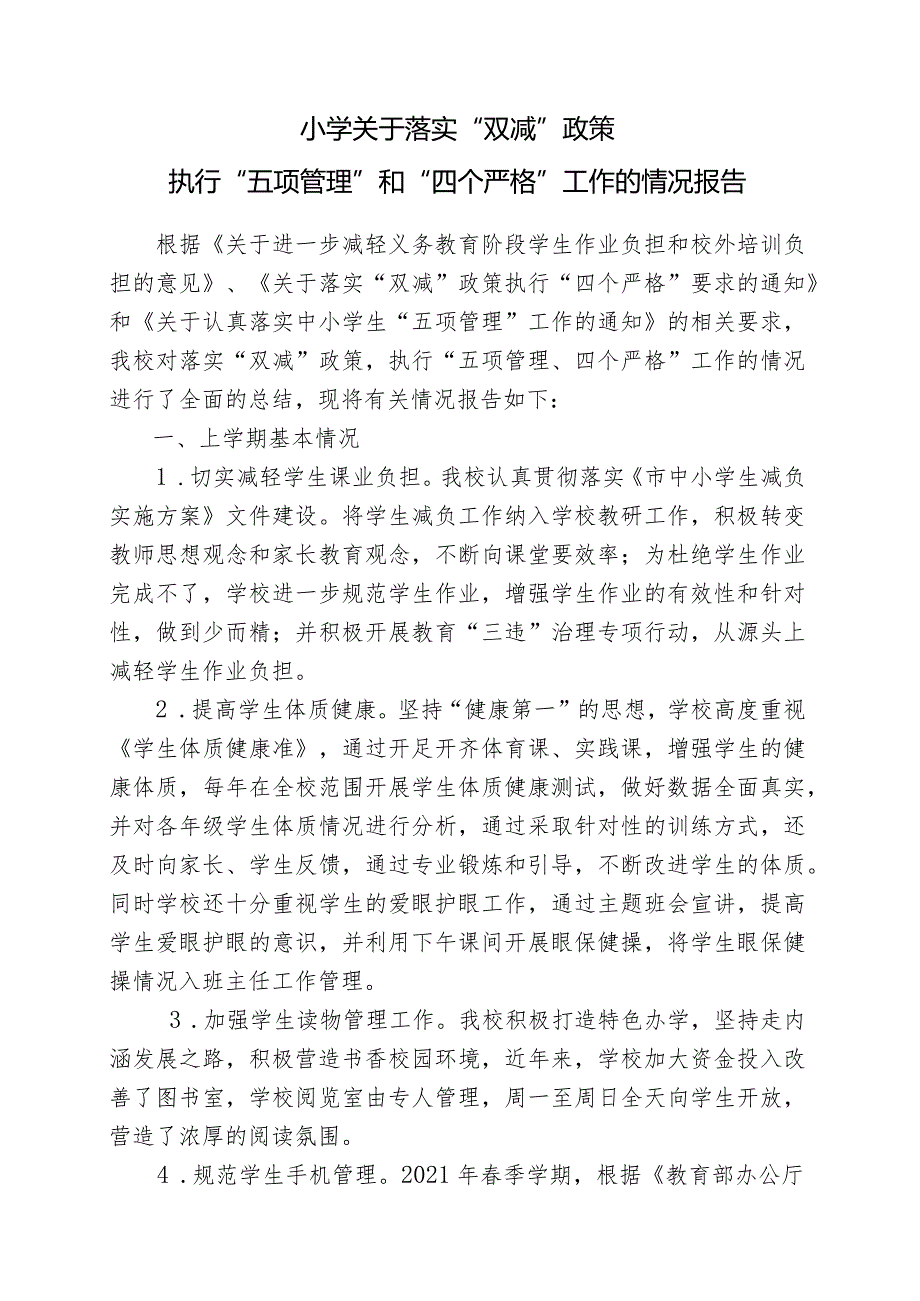 小学关于落实“双减”政策

执行“五项管理”和“四个严格”工作的情况报告

根据《关于进一步减轻义务教育阶段学生作业负担和校外培训负担的意见》、《关于落实“双减”政策执行“四个严格”要求的通知》和《关于认真落实中小学生“五项管理”工作的通知》的相关要求，我校对落实“双减”政策，执行“五项管理、四个严格”工作的情况进行了全面的总结，现将有关情况报告如下：

一、上学期基本情况

1．切实减轻学生课业负担。我校认真贯彻落实《市中小学生减负实施方案》文件建设。将学生减负工作纳入学校教研工作，积极转变教师思想观念和家长教育观念，不断向课堂要效率；为杜绝学生作业完成不了，学校进一步规范学生作业，增强学生作业的有效性和针对性，做到少而精；并积极开展教育“三违”治理专项行动，从源头上减轻学生作业负担。

2．提高学生体质健康。坚持“健康第一”的思想，学校高度重视《学生体质健康准》，通过开足开齐体育课、实践课，增强学生的健康体质，每年在全校范围开展学生体质健康测试，做好数据全面真实，并对各年级学生体质情况进行分析，通过采取针对性的训练方式，还及时向家长、学生反馈，通过专业锻炼和引导，不断改进学生的体质。同时学校还十分重视学生的爱眼护眼工作，通过主题班会宣讲，提高学生爱眼护眼的意识，并利用下午课间开展眼保健操，将学生眼保健操情况入班主任工作管理。

3．加强学生读物管理工作。我校积极打造特色办学，坚持走内涵发展之路，积极营造书香校园环境，近年来，学校加大资金投入改善了图书室，学校阅览室由专人管理，周一至周日全天向学生开放，营造了浓厚的阅读氛围。

4．规范学生手机管理。2021年春季学期，根据《教育部办公厅